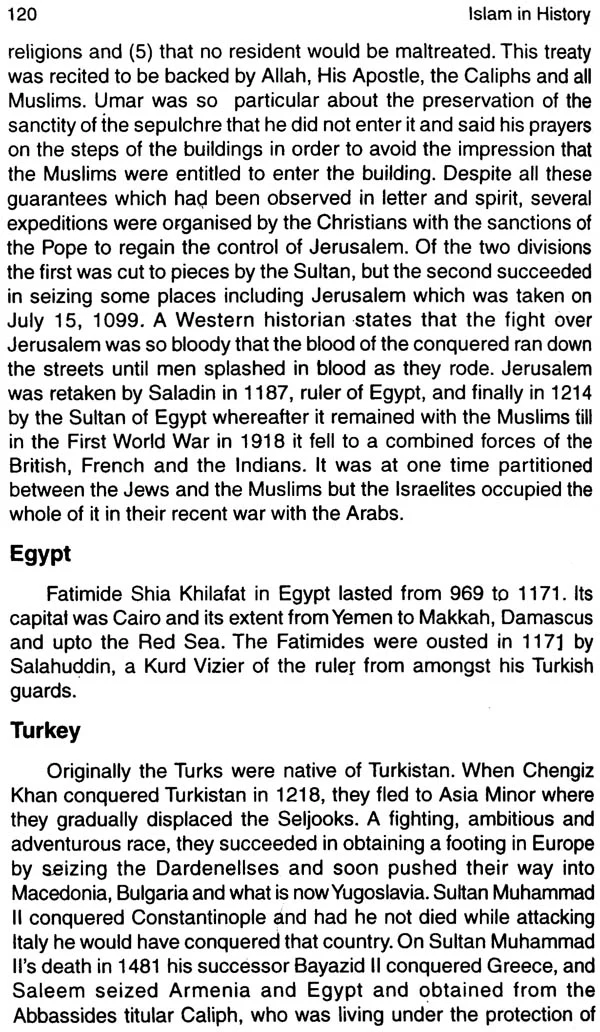 120 Islam in History

religions and (5) that no resident would be maltreated. This treaty was recited to be backed by Allah, His Apostle, the Caliphs and all Muslims. Umar was so particular about the preservation of the sanctity of the sepulchre that he did not enter it and said his prayers on the steps of the buildings in order to avoid the impression that the Muslims were entitled to enter the building. Despite all these guarantees which had been observed in letter and spirit, several expeditions were organised by the Christians with the sanctions of the Pope to regain the control of Jerusalem. Of the two divisions the first was cut to pieces by the Sultan, but the second succeeded in seizing some places including Jerusalem which was taken on July 15, 1099. A Western historian states that the fight over Jerusalem was so bloody that the blood of the conquered ran down the streets until men splashed in blood as they rode. Jerusalem was retaken by Saladin in 1187, ruler of Egypt, and finally in 1214 by the Sultan of Egypt whereafter it remained with the Muslims till in the First World War in 1918 it fell to a combined forces of the British, French and the Indians. It was at one time partitioned between the Jews and the Muslims but the Israelites occupied the whole of it in their recent war with the Arabs.

Egypt

Fatimide Shia Khilafat in Egypt lasted from 969 to 1171. Its capital was Cairo and its extent from Yemen to Makkah, Damascus and upto the Red Sea. The Fatimides were ousted in 1171 by Salahuddin, a Kurd Vizier of the ruler from amongst his Turkish guards.

Turkey

Originally the Turks were native of Turkistan. When Chengiz Khan conquered Turkistan in 1218, they fled to Asia Minor where they gradually displaced the Seljooks. A fighting, ambitious and adventurous race, they succeeded in obtaining a footing in Europe by seizing the Dardenellses and soon pushed their way into Macedonia, Bulgaria and what is now Yugoslavia. Sultan Muhammad II conquered Constantinople and had he not died while attacking Italy he would have conquered that country. On Sultan Muhammad II's death in 1481 his successor Bayazid II conquered Greece, and Saleem seized Armenia and Egypt and obtained from the Abbassides titular Caliph, who was living under the protection of